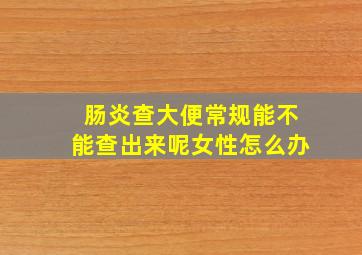 肠炎查大便常规能不能查出来呢女性怎么办